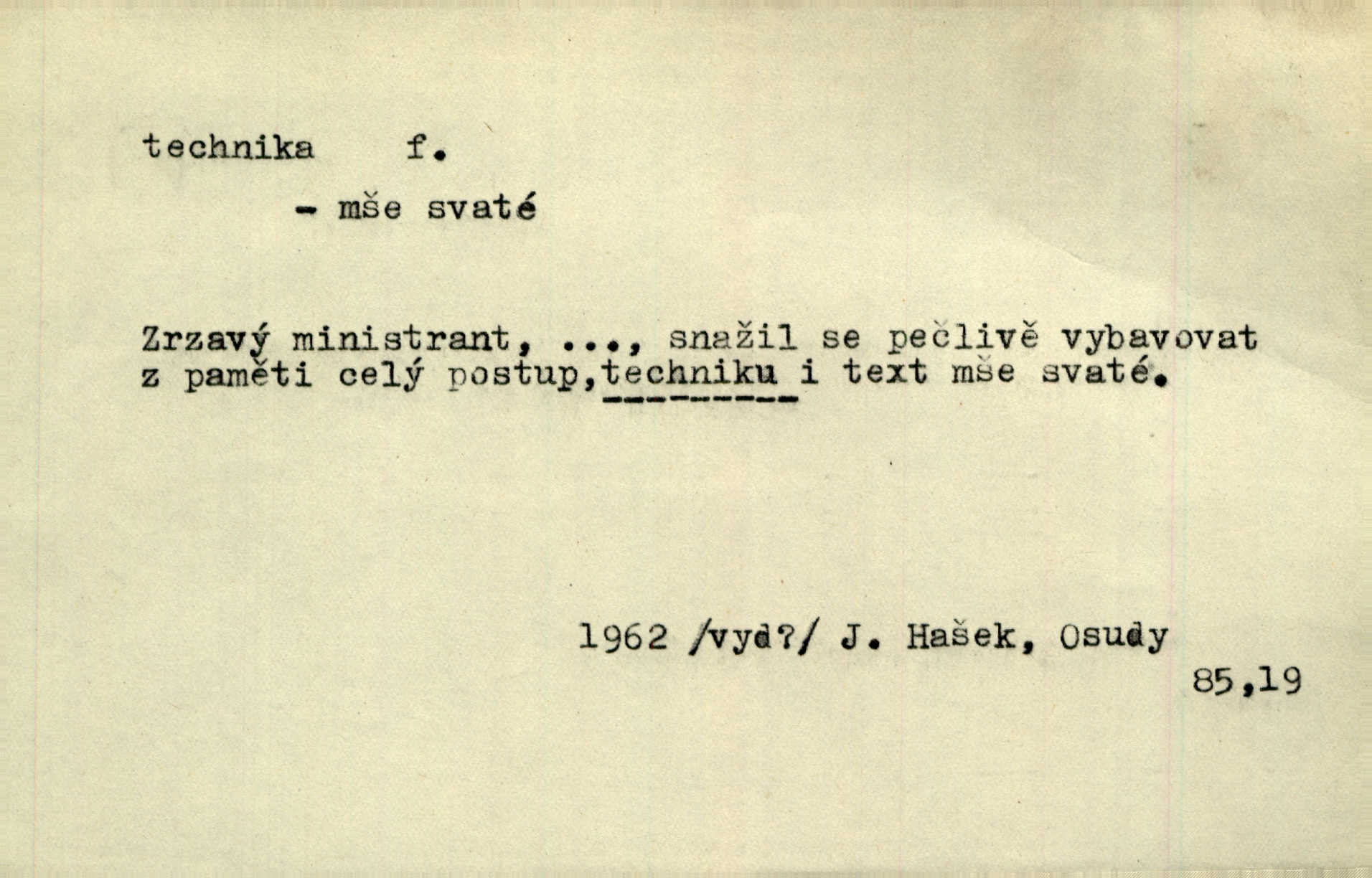 technika f.

- mše svaté

Zrzavý ministrant, ..., snažil se pečlivě vybavovat z paměti celý postup,techniku i text mše svaté.

1962 /vyd?/ J. Hašek, Osudy
85,19